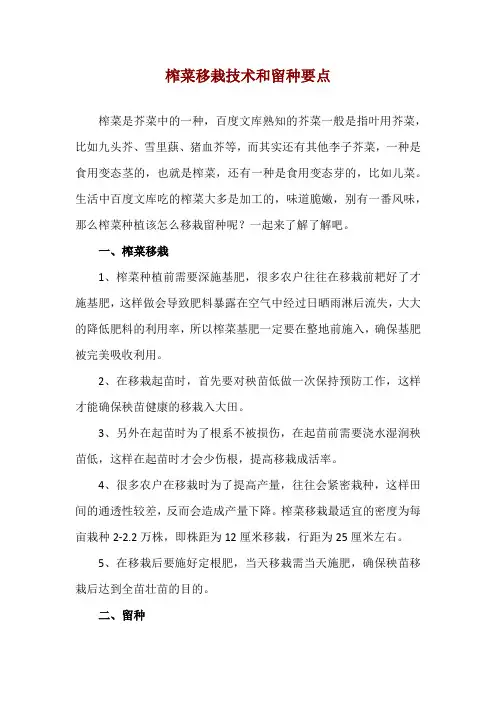 榨菜移栽技术和留种要点

榨菜是芥菜中的一种，百度文库熟知的芥菜一般是指叶用芥菜，比如九头芥、雪里蕻、猪血芥等，而其实还有其他李子芥菜，一种是食用变态茎的，也就是榨菜，还有一种是食用变态芽的，比如儿菜。生活中百度文库吃的榨菜大多是加工的，味道脆嫩，别有一番风味，那么榨菜种植该怎么移栽留种呢？一起来了解了解吧。

一、榨菜移栽

1、榨菜种植前需要深施基肥，很多农户往往在移栽前耙好了才施基肥，这样做会导致肥料暴露在空气中经过日晒雨淋后流失，大大的降低肥料的利用率，所以榨菜基肥一定要在整地前施入，确保基肥被完美吸收利用。

2、在移栽起苗时，首先要对秧苗低做一次保持预防工作，这样才能确保秧苗健康的移栽入大田。

3、另外在起苗时为了根系不被损伤，在起苗前需要浇水湿润秧苗低，这样在起苗时才会少伤根，提高移栽成活率。

4、很多农户在移栽时为了提高产量，往往会紧密栽种，这样田间的通透性较差，反而会造成产量下降。榨菜移栽最适宜的密度为每亩栽种 2-2.2 万株，即株距为 12 厘米移栽，行距为 25 厘米左右。

5、在移栽后要施好定根肥，当天移栽需当天施肥，确保秧苗移栽后达到全苗壮苗的目的。

二、留种